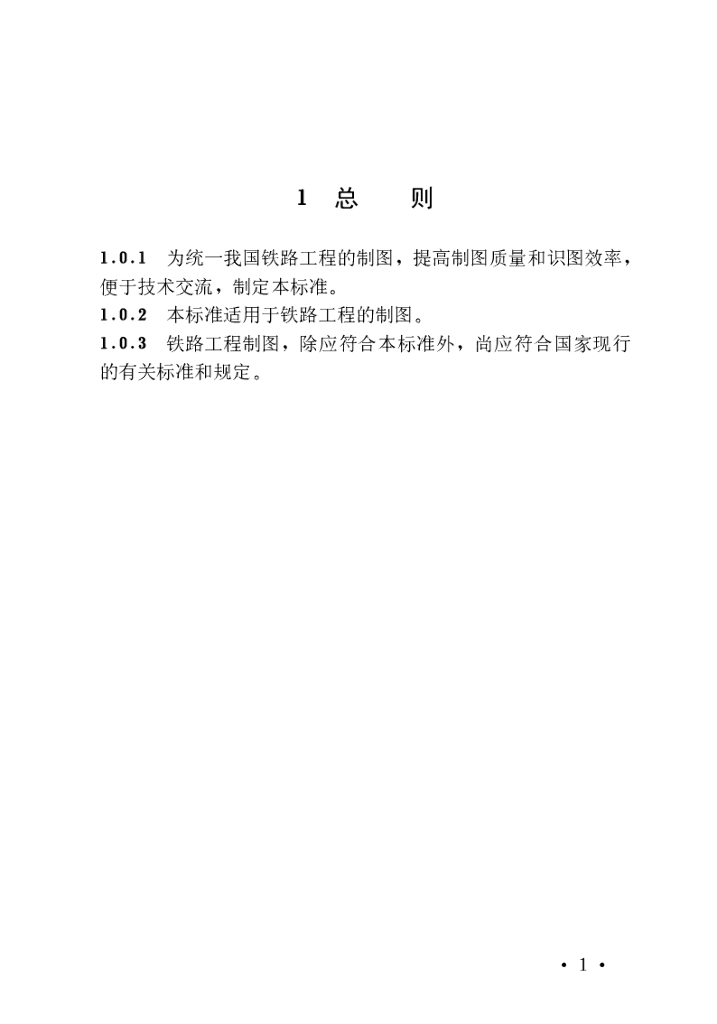 1 总　　则

1.0.1　为统一我国铁路工程的制图，提高制图质量和识图效率，便于技术交流，制定本标准。

1.0.2　本标准适用于铁路工程的制图。

1.0.3　铁路工程制图，除应符合本标准外，尚应符合国家现行的有关标准和规定。

· 1 ·